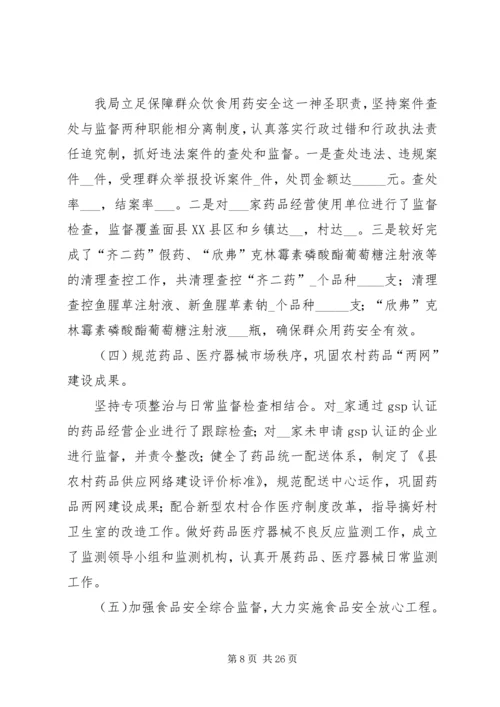 我局立足保障群众饮食用药安全这一神圣职责，坚持案件查处与监督两种职能相分离制度，认真落实行政过错和行政执法责任追究制，抓好违法案件的查处和监督。一是查处违法、违规案件__件，受理群众举报投诉案件_件，处罚金额达_____元。查处率___，结案率___。二是对___家药品经营使用单位进行了监督检查，监督覆盖面县XX县区和乡镇达__，村达__。三是较好完成了“齐二药”假药、“欣弗”克林霉素磷酸酯葡萄糖注射液等的清理查控工作，共清理查控“齐二药”_个品种____支；清理查控鱼腥草注射液、新鱼腥草素钠_个品种_____支；“欣弗”克林霉素磷酸酯葡萄糖注射液___瓶，确保群众用药安全有效。

（四）规范药品、医疗器械市场秩序，巩固农村药品“两网”建设成果。

坚持专项整治与日常监督检查相结合。对_家通过gsp认证的药品经营企业进行了跟踪检查；对__家未申请gsp认证的企业进行监督，并责令整改；健全了药品统一配送体系，制定了《县农村药品供应网络建设评价标准》，规范配送中心运作，巩固药品两网建设成果；配合新型农村合作医疗制度改革，指导搞好村卫生室的改造工作。做好药品医疗器械不良反应监测工作，成立了监测领导小组和监测机构，认真开展药品、医疗器械日常监测工作。

（五）加强食品安全综合监督，大力实施食品安全放心工程。

第8页 共26页